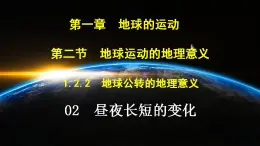 第一章　地球的运动

第二节　地球运动的地理意义

1.2.2　地球公转的地理意义

02　昼夜长短的变化